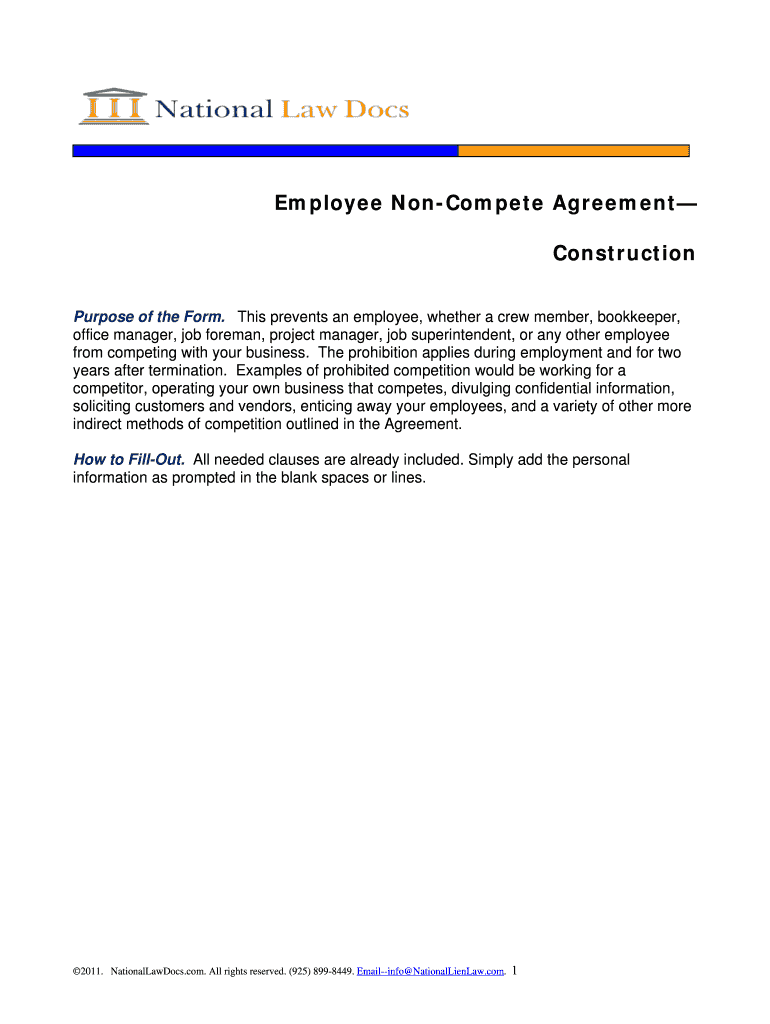 National Law Docs

Employee Non-Compete Agreement—

Construction

Purpose of the Form. This prevents an employee, whether a crew member, bookkeeper, office manager, job foreman, project manager, job superintendent, or any other employee from competing with your business. The prohibition applies during employment and for two years after termination. Examples of prohibited competition would be working for a competitor, operating your own business that competes, divulging confidential information, soliciting customers and vendors, enticing away your employees, and a variety of other more indirect methods of competition outlined in the Agreement.

How to Fill-Out. All needed clauses are already included. Simply add the personal information as prompted in the blank spaces or lines.

©2011. NationalLawDocs.com. All rights reserved. (925) 899-8449. Email--info@NationalLienLaw.com. 1